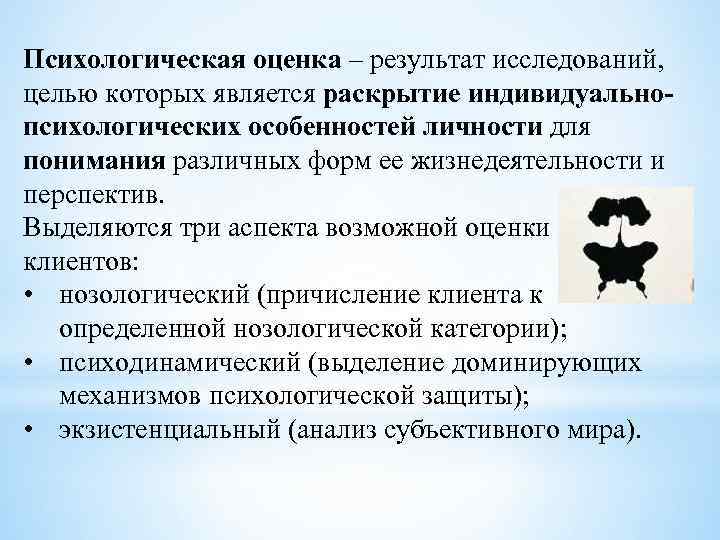 Психологическая оценка – результат исследований, целью которых является раскрытие индивидуально-психологических особенностей личности для понимания различных форм ее жизнедеятельности и перспектив.
Выделяются три аспекта возможной оценки клиентов:
• нозологический (причисление клиента к определенной нозологической категории);
• психодинамический (выделение доминирующих механизмов психологической защиты);
• экзистенциальный (анализ субъективного мира).